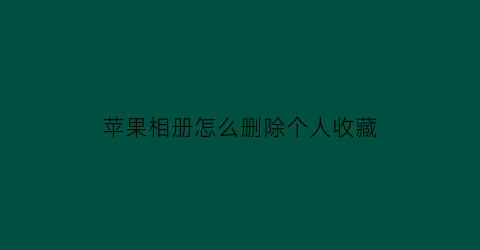 苹果相册怎么删除个人收藏